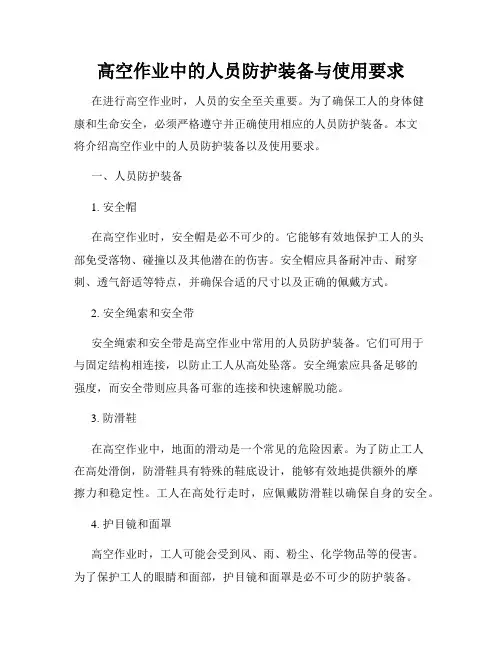 高空作业中的人员防护装备与使用要求

在进行高空作业时，人员的安全至关重要。为了确保工人的身体健康和生命安全，必须严格遵守并正确使用相应的人员防护装备。本文将介绍高空作业中的人员防护装备以及使用要求。

一、人员防护装备

1. 安全帽

在高空作业时，安全帽是必不可少的。它能够有效地保护工人的头部免受落物、碰撞以及其他潜在的伤害。安全帽应具备耐冲击、耐穿刺、透气舒适等特点，并确保合适的尺寸以及正确的佩戴方式。

2. 安全绳索和安全带

安全绳索和安全带是高空作业中常用的人员防护装备。它们可用于与固定结构相连接，以防止工人从高处坠落。安全绳索应具备足够的强度，而安全带则应具备可靠的连接和快速解脱功能。

3. 防滑鞋

在高空作业中，地面的滑动是一个常见的危险因素。为了防止工人在高处滑倒，防滑鞋具有特殊的鞋底设计，能够有效地提供额外的摩擦力和稳定性。工人在高处行走时，应佩戴防滑鞋以确保自身的安全。

4. 护目镜和面罩

高空作业时，工人可能会受到风、雨、粉尘、化学物品等的侵害。为了保护工人的眼睛和面部，护目镜和面罩是必不可少的防护装备。